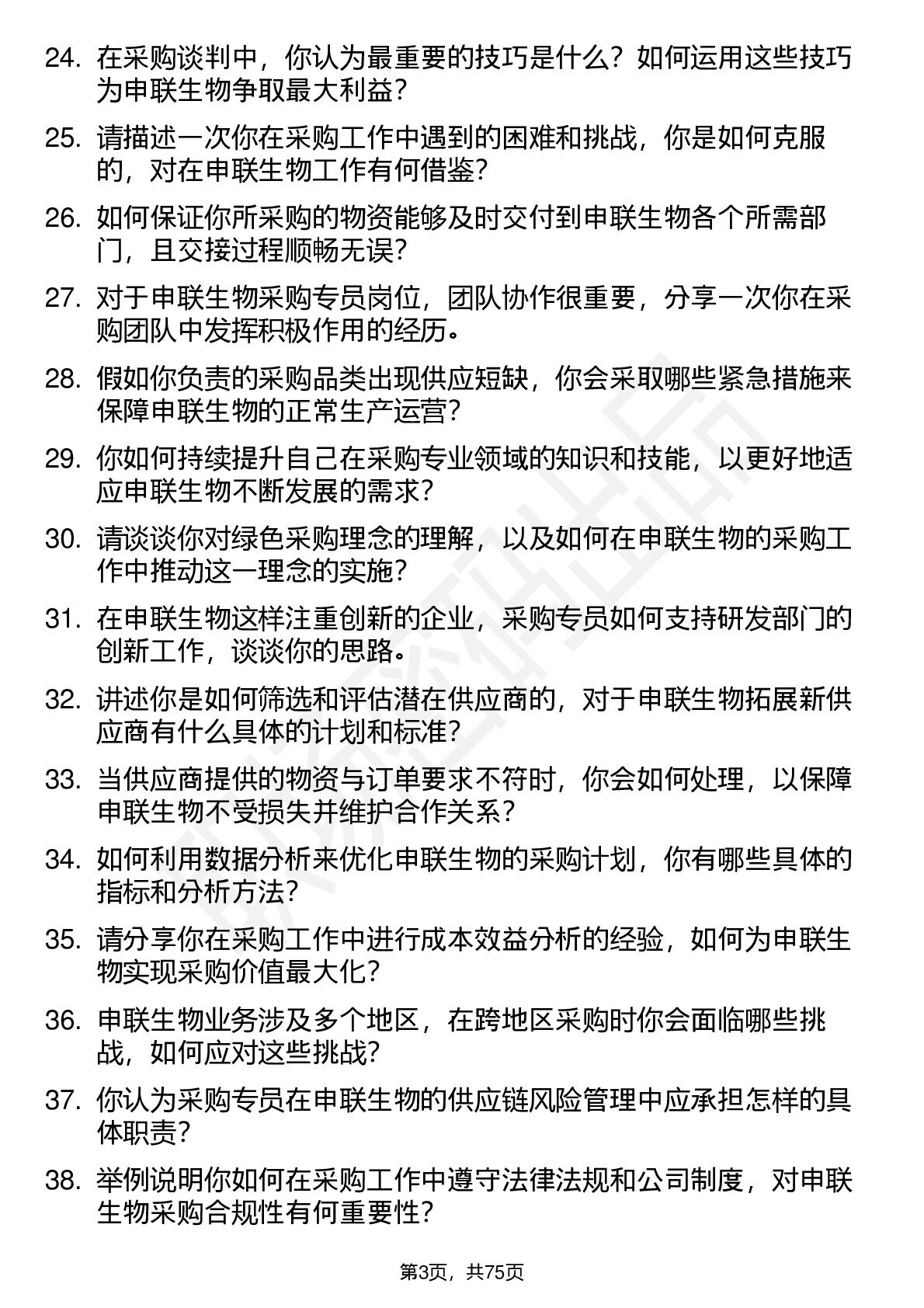 24. 在采购谈判中，你认为最重要的技巧是什么？如何运用这些技巧为申联生物争取最大利益？

25. 请描述一次你在采购工作中遇到的困难和挑战，你是如何克服的，对在申联生物工作有何借鉴？

26. 如何保证你所采购的物资能够及时交付到申联生物各个所需部门，且交接过程顺畅无误？

27. 对于申联生物采购专员岗位，团队协作很重要，分享一次你在采购团队中发挥积极作用的经历。

28. 假如你负责的采购品类出现供应短缺，你会采取哪些紧急措施来保障申联生物的正常生产运营？

29. 你如何持续提升自己在采购专业领域的知识和技能，以更好地适应申联生物不断发展的需求？

30. 请谈谈你对绿色采购理念的理解，以及如何在申联生物的采购工作中推动这一理念的实施？

31. 在申联生物这样注重创新的企业，采购专员如何支持研发部门的创新工作，谈谈你的思路。

32. 讲述你是如何筛选和评估潜在供应商的，对于申联生物拓展新供应商有什么具体的计划和标准？

33. 当供应商提供的物资与订单要求不符时，你会如何处理，以保障申联生物不受损失并维护合作关系？

34. 如何利用数据分析来优化申联生物的采购计划，你有哪些具体的指标和分析方法？

35. 请分享你在采购工作中进行成本效益分析的经验，如何为申联生物实现采购价值最大化？

36. 申联生物业务涉及多个地区，在跨地区采购时你会面临哪些挑战，如何应对这些挑战？

37. 你认为采购专员在申联生物的供应链风险管理中应承担怎样的具体职责？

38. 举例说明你如何在采购工作中遵守法律法规和公司制度，对申联生物采购合规性有何重要性？

第3页，共75页